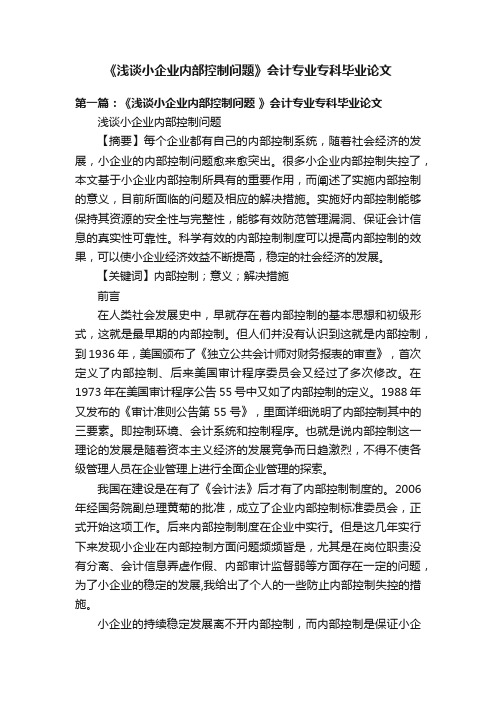 《浅谈小企业内部控制问题》会计专业专科毕业论文

第一篇：《浅谈小企业内部控制问题 》会计专业专科毕业论文

浅谈小企业内部控制问题

【摘要】每个企业都有自己的内部控制系统，随着社会经济的发展，小企业的内部控制问题愈来愈突出。很多小企业内部控制失控了，本文基于小企业内部控制所具有的重要作用，而阐述了实施内部控制的意义，目前所面临的问题及相应的解决措施。实施好内部控制能够保持其资源的安全性与完整性，能够有效防范管理漏洞、保证会计信息的真实性可靠性。科学有效的内部控制制度可以提高内部控制的效果，可以使小企业经济效益不断提高，稳定的社会经济的发展。

【关键词】内部控制；意义；解决措施

前言

在人类社会发展史中，早就存在着内部控制的基本思想和初级形式，这就是最早期的内部控制。但人们并没有认识到这就是内部控制，到1936年，美国颁布了《独立公共会计师对财务报表的审查》，首次定义了内部控制、后来美国审计程序委员会又经过了多次修改。在1973年在美国审计程序公告55号中又如了内部控制的定义。1988年又发布的《审计准则公告第55号》，里面详细说明了内部控制其中的三要素。即控制环境、会计系统和控制程序。也就是说内部控制这一理论的发展是随着资本主义经济的发展竞争而日趋激烈，不得不使各级管理人员在企业管理上进行全面企业管理的探索。

我国在建设是在有了《会计法》后才有了内部控制制度的。2006年经国务院副总理黄菊的批准，成立了企业内部控制标准委员会，正式开始这项工作。后来内部控制制度在企业中实行。但是这几年实行下来发现小企业在内部控制方面问题频频皆是，尤其是在岗位职责没有分离、会计信息弄虚作假、内部审计监督弱等方面存在一定的问题，为了小企业的稳定的发展,我给出了个人的一些防止内部控制失控的措施。

小企业的持续稳定发展离不开内部控制，而内部控制是保证小企